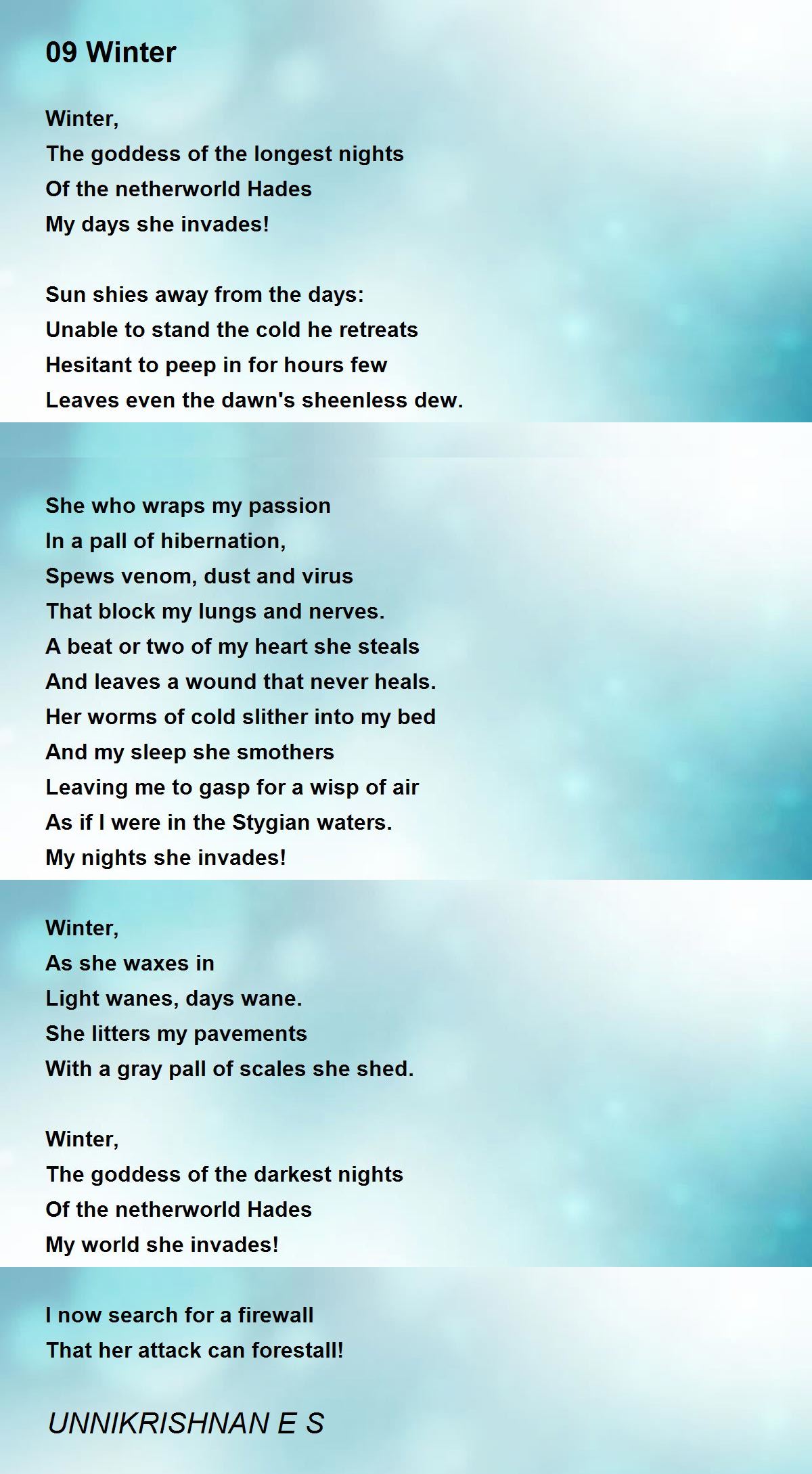 09 Winter

Winter,
The goddess of the longest nights
Of the netherworld Hades
My days she invades!

Sun shies away from the days:
Unable to stand the cold he retreats
Hesitant to peep in for hours few
Leaves even the dawn's sheenless dew.

She who wraps my passion
In a pall of hibernation,
Spews venom, dust and virus
That block my lungs and nerves.
A beat or two of my heart she steals
And leaves a wound that never heals.
Her worms of cold slither into my bed
And my sleep she smothers
Leaving me to gasp for a wisp of air
As if I were in the Stygian waters.
My nights she invades!

Winter,
As she waxes in
Light wanes, days wane.
She litters my pavements
With a gray pall of scales she shed.

Winter,
The goddess of the darkest nights
Of the netherworld Hades
My world she invades!

I now search for a firewall
That her attack can forestall!

UNNIKRISHNAN E S